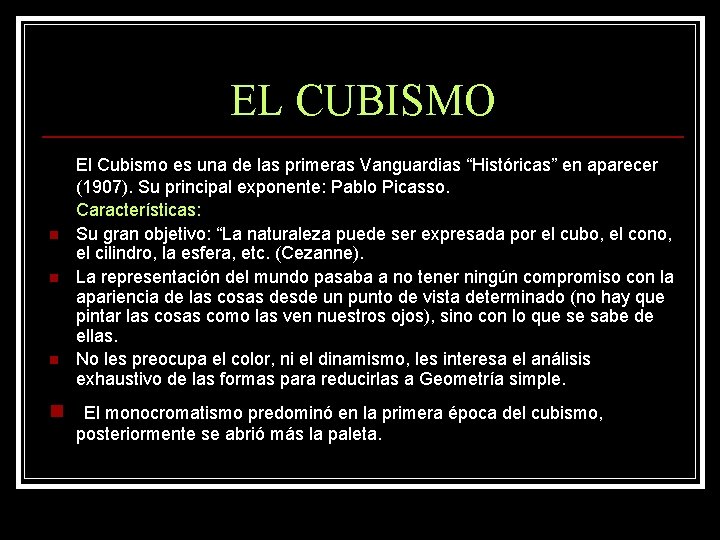 EL CUBISMO

El Cubismo es una de las primeras Vanguardias "Históricas" en aparecer (1907). Su principal exponente: Pablo Picasso.

Características:

• Su gran objetivo: "La naturaleza puede ser expresada por el cubo, el cono, el cilindro, la esfera, etc. (Cezanne).
• La representación del mundo pasaba a no tener ningún compromiso con la apariencia de las cosas desde un punto de vista determinado (no hay que pintar las cosas como las ven nuestros ojos), sino con lo que se sabe de ellas.
• No les preocupa el color, ni el dinamismo, les interesa el análisis exhaustivo de las formas para reducirlas a Geometría simple.
• El monocromatismo predominó en la primera época del cubismo, posteriormente se abrió más la paleta.